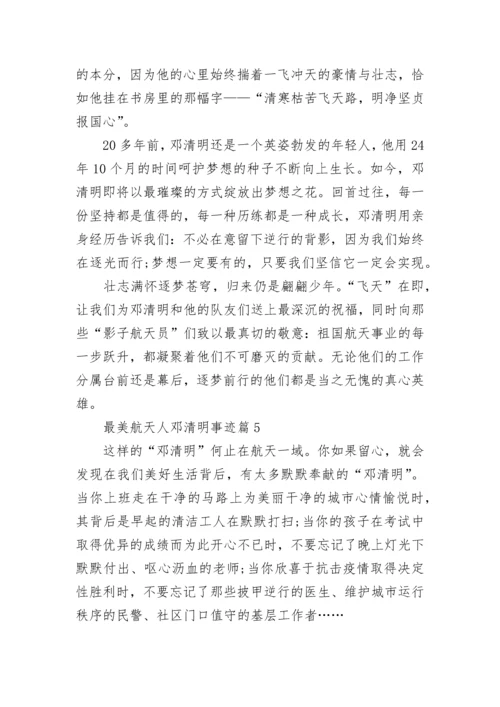 的本分，因为他的心里始终揣着一飞冲天的豪情与壮志，恰如他挂在书房里的那幅字——“清寒枯苦飞天路，明净坚贞报国心”。

20多年前，邓清明还是一个英姿勃发的年轻人，他用24年10个月的时间呵护梦想的种子不断向上生长。如今，邓清明即将以最璀璨的方式绽放出梦想之花。回首过往，每一份坚持都是值得的，每一种历练都是一种成长，邓清明用亲身经历告诉我们：不必在意留下逆行的背影，因为我们始终在逐光而行；梦想一定要有的，只要我们坚信它一定会实现。

壮志满怀逐梦苍穹，归来仍是翩翩少年。“飞天”在即，让我们为邓清明和他的队友们送上最深沉的祝福，同时向那些“影子航天员”们致以最真切的敬意：祖国航天事业的每一步跃升，都凝聚着他们不可磨灭的贡献。无论他们的工作分属台前还是幕后，逐梦前行的他们都是当之无愧的真心英雄。

最美航天人邓清明事迹篇5

这样的“邓清明”何止在航天一域。你如果留心，就会发现在我们美好生活背后，有太多默默奉献的“邓清明”。当你上班走在干净的马路上为美丽干净的城市心情愉悦时，其背后是早起的清洁工人在默默打扫；当你的孩子在考试中取得优异的成绩而为此开心不已时，不要忘记了晚上灯光下默默付出、呕心沥血的老师；当你欣喜于抗击疫情取得决定性胜利时，不要忘记了那些披甲逆行的医生、维护城市运行秩序的民警、社区门口值守的基层工作者……